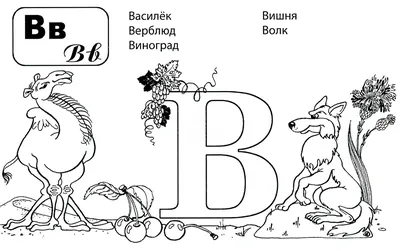 Вв
Вв

Василёк
Верблюд
Виноград

Вишня
Волк

В